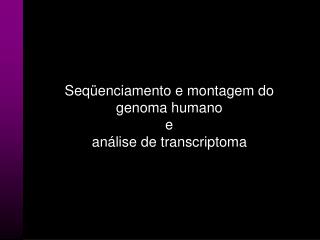 Seqüenciamento e montagem do genoma humano
e
análise de transcriptoma